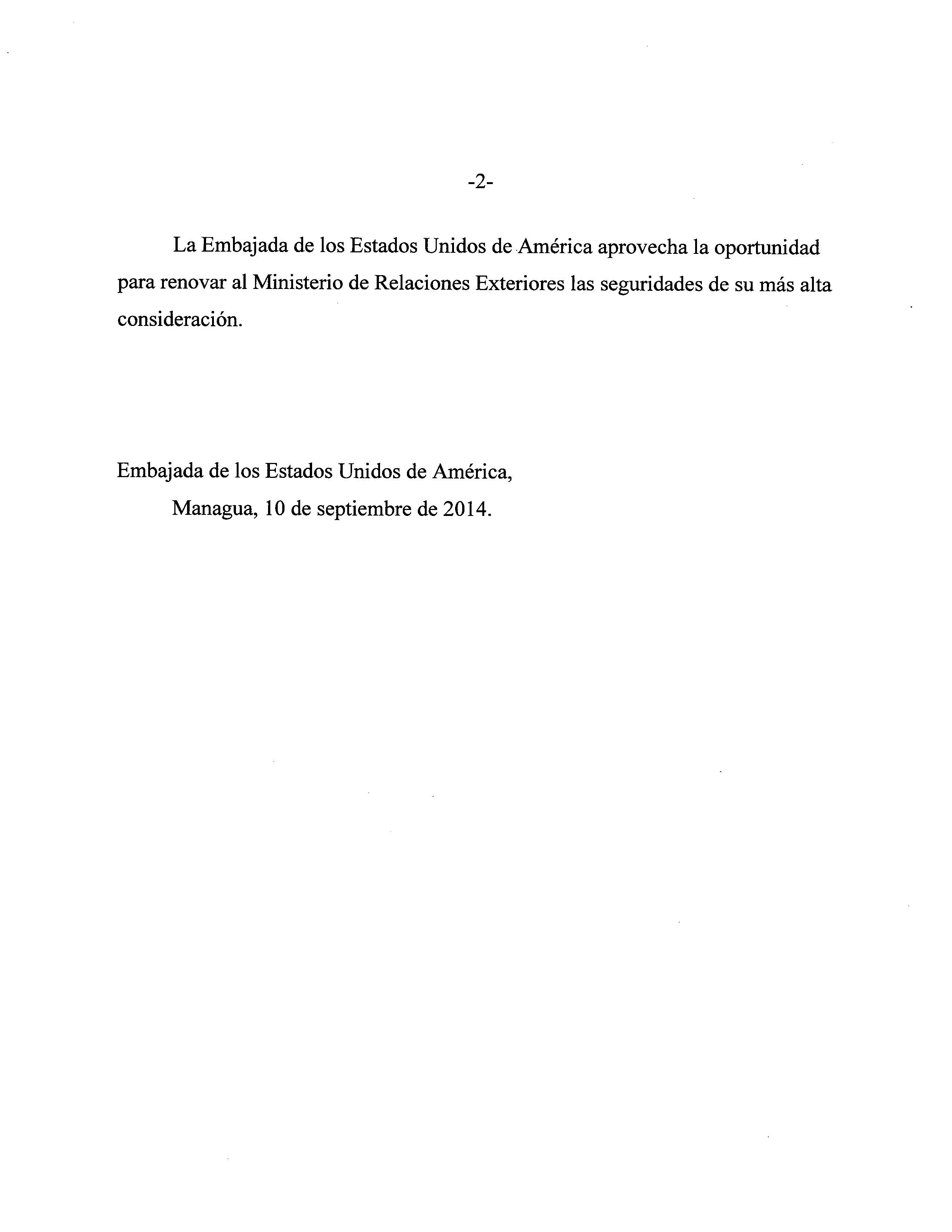 -2-

La Embajada de los Estados Unidos de América aprovecha la oportunidad para renovar al Ministerio de Relaciones Exteriores las seguridades de su más alta consideración.

Embajada de los Estados Unidos de América,
Managua, 10 de septiembre de 2014.